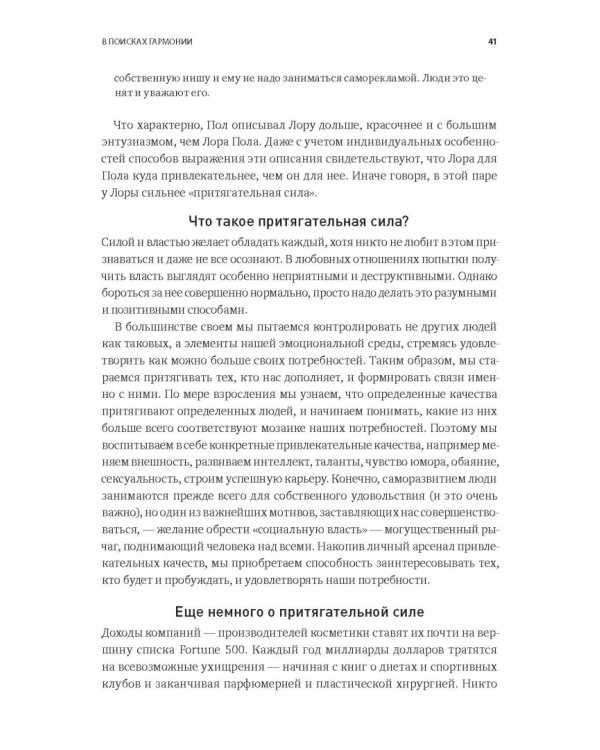 В ПОИСКАХ ГАРМОНИИ

41

собственную нишу и ему не надо заниматься саморекламой. Люди это ценят и уважают его.

Что характерно, Пол описывал Лору дольше, красочнее и с большим энтузиазмом, чем Лора Пола. Даже с учетом индивидуальных особенностей способов выражения эти описания свидетельствуют, что Лора для Пола куда привлекательнее, чем он для нее. Иначе говоря, в этой паре у Лоры сильнее «притягательная сила».

Что такое притягательная сила?

Силой и властью желает обладать каждый, хотя никто не любит в этом признаваться и даже не все осознают. В любовных отношениях попытки получить власть выглядят особенно неприятными и деструктивными. Однако бороться за нее совершенно нормально, просто надо делать это разумными и позитивными способами.

В большинстве своем мы пытаемся контролировать не других людей как таковых, а элементы нашей эмоциональной среды, стремясь удовлетворить как можно больше своих потребностей. Таким образом, мы стараемся притягивать тех, кто нас дополняет, и формировать связи именно с ними. По мере взросления мы узнаем, что определенные качества притягивают определенных людей, и начинаем понимать, какие из них больше всего соответствуют мозаике наших потребностей. Поэтому мы воспитываем в себе конкретные привлекательные качества, например меняем внешность, развиваем интеллект, таланты, чувство юмора, обаяние, сексуальность, строим успешную карьеру. Конечно, саморазвитием люди занимаются прежде всего для собственного удовольствия (и это очень важно), но один из важнейших мотивов, заставляющих нас совершенствоваться, — желание обрести «социальную власть» — могущественный рычаг, поднимающий человека над всеми. Накопив личный арсенал привлекательных качеств, мы приобретаем способность заинтересовывать тех, кто будет и пробуждать, и удовлетворять наши потребности.

Еще немного о притягательной силе

Доходы компаний — производителей косметики ставят их почти на вершину списка Fortune 500. Каждый год миллиарды долларов тратятся на всевозможные ухищрения — начиная с книг о диетах и спортивных клубов и заканчивая парфюмерией и пластической хирургией. Никто